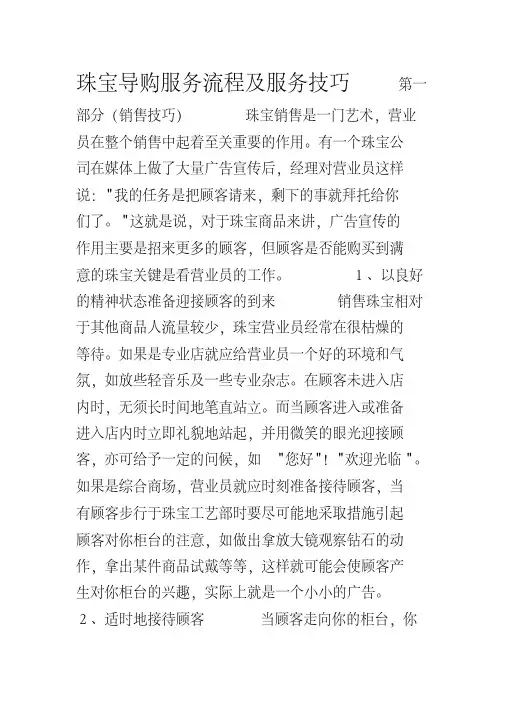 珠宝导购服务流程及服务技巧 第一部分（销售技巧） 珠宝销售是一门艺术，营业员在整个销售中起着至关重要的作用。有一个珠宝公司在媒体上做了大量广告宣传后，经理对营业员这样说："我的任务是把顾客请来，剩下的事就拜托给你们了。"这就是说，对于珠宝商品来讲，广告宣传的作用主要是招来更多的顾客，但顾客是否能购买到满意的珠宝关键是看营业员的工作。 1、以良好的精神状态准备迎接顾客的到来 销售珠宝相对于其他商品人流量较少，珠宝营业员经常在很枯燥的等待。如果是专业店就应给营业员一个好的环境和气氛，如放些轻音乐及一些专业杂志。在顾客未进入店内时，无须长时间地笔直站立。而当顾客进入或准备进入店内时立即礼貌地站起，并用微笑的眼光迎接顾客，亦可给予一定的问候，如 "您好"！"欢迎光临"。如果是综合商场，营业员就应时刻准备接待顾客，当有顾客步行于珠宝工艺部时要尽可能地采取措施引起顾客对你柜台的注意，如做出拿放大镜观察钻石的动作，拿出某件商品试戴等等，这样就可能会使顾客产生对你柜台的兴趣，实际上就是一个小小的广告。 2、适时地接待顾客 当顾客走向你的柜台，你